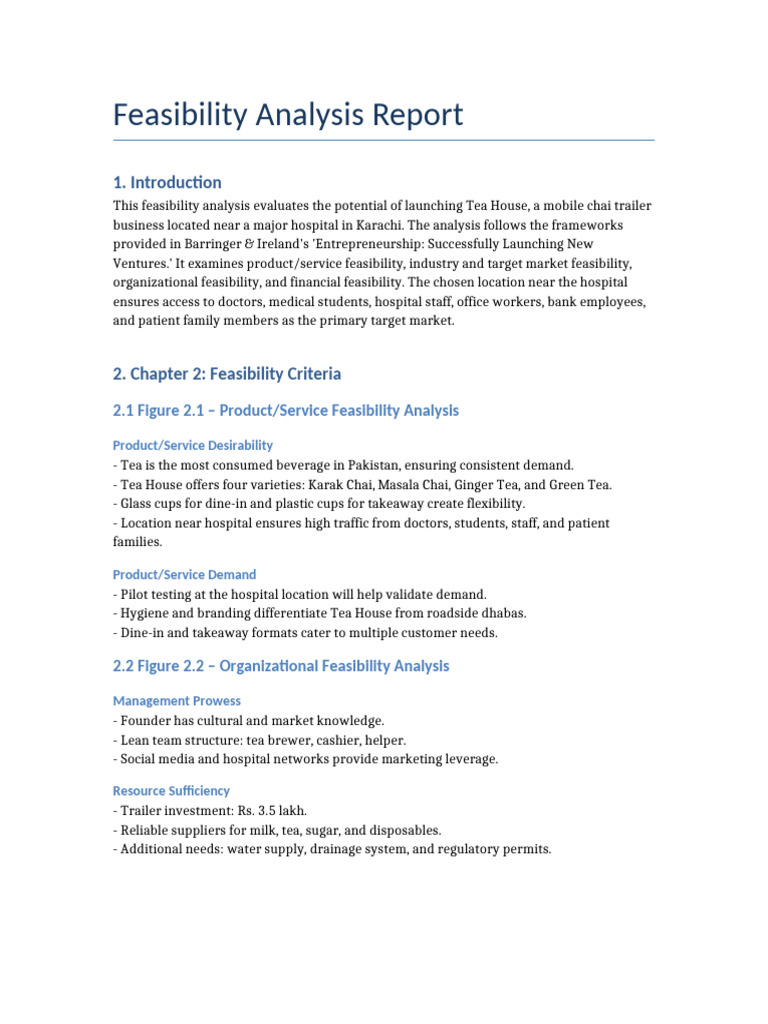 Feasibility Analysis Report

1. Introduction

This feasibility analysis evaluates the potential of launching Tea House, a mobile chai trailer business located near a major hospital in Karachi. The analysis follows the frameworks provided in Barringer & Ireland's 'Entrepreneurship: Successfully Launching New Ventures.' It examines product/service feasibility, industry and target market feasibility, organizational feasibility, and financial feasibility. The chosen location near the hospital ensures access to doctors, medical students, hospital staff, office workers, bank employees, and patient family members as the primary target market.

2. Chapter 2: Feasibility Criteria

2.1 Figure 2.1 – Product/Service Feasibility Analysis

Product/Service Desirability

- Tea is the most consumed beverage in Pakistan, ensuring consistent demand.
- Tea House offers four varieties: Karak Chai, Masala Chai, Ginger Tea, and Green Tea.
- Glass cups for dine-in and plastic cups for takeaway create flexibility.
- Location near hospital ensures high traffic from doctors, students, staff, and patient families.

Product/Service Demand

- Pilot testing at the hospital location will help validate demand.
- Hygiene and branding differentiate Tea House from roadside dhabas.
- Dine-in and takeaway formats cater to multiple customer needs.

2.2 Figure 2.2 – Organizational Feasibility Analysis

Management Prowess

- Founder has cultural and market knowledge.
- Lean team structure: tea brewer, cashier, helper.
- Social media and hospital networks provide marketing leverage.

Resource Sufficiency

- Trailer investment: Rs. 3.5 lakh.
- Reliable suppliers for milk, tea, sugar, and disposables.
- Additional needs: water supply, drainage system, and regulatory permits.